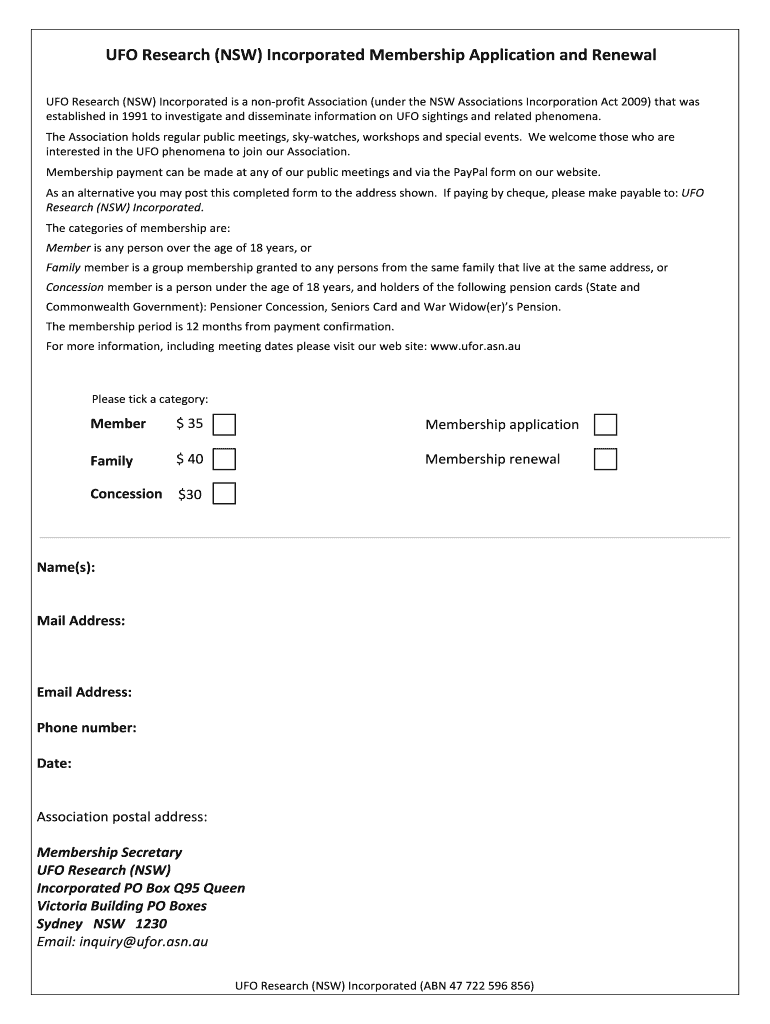 UFO Research (NSW) Incorporated Membership Application and Renewal

UFO Research (NSW) Incorporated is a non-profit Association (under the NSW Associations Incorporation Act 2009) that was established in 1991 to investigate and disseminate information on UFO sightings and related phenomena.

The Association holds regular public meetings, sky-watches, workshops and special events. We welcome those who are interested in the UFO phenomena to join our Association.

Membership payment can be made at any of our public meetings and via the PayPal form on our website.

As an alternative you may post this completed form to the address shown. If paying by cheque, please make payable to: UFO Research (NSW) Incorporated.

The categories of membership are:

Member is any person over the age of 18 years, or

Family member is a group membership granted to any persons from the same family that live at the same address, or

Concession member is a person under the age of 18 years, and holders of the following pension cards (State and Commonwealth Government): Pensioner Concession, Seniors Card and War Widow(er)'s Pension.

The membership period is 12 months from payment confirmation.

For more information, including meeting dates please visit our web site: www.ufor.asn.au

Please tick a category:

Member $ 35

Family $ 40

Concession $30

Membership application

Membership renewal

Name(s):

Mail Address:

Email Address:

Phone number:

Date:

Association postal address:

Membership Secretary
UFO Research (NSW)
Incorporated PO Box Q95 Queen
Victoria Building PO Boxes
Sydney NSW 1230
Email: inquiry@ufor.asn.au

UFO Research (NSW) Incorporated (ABN 47 722 596 856)